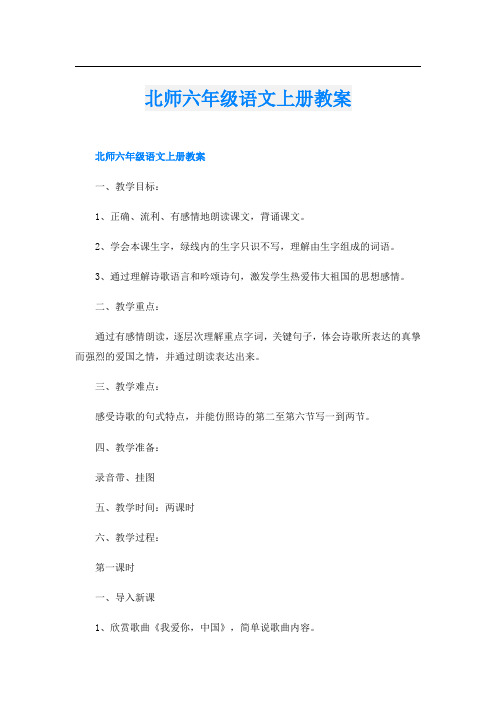 北师六年级语文上册教案

北师六年级语文上册教案

一、教学目标：

1、正确、流利、有感情地朗读课文，背诵课文。

2、学会本课生字，绿线内的生字只识不写，理解由生字组成的词语。

3、通过理解诗歌语言和吟颂诗句，激发学生热爱伟大祖国的思想感情。

二、教学重点：

通过有感情朗读，逐层次理解重点字词，关键句子，体会诗歌所表达的真挚而强烈的爱国之情，并通过朗读表达出来。

三、教学难点：

感受诗歌的句式特点，并能仿照诗的第二至第六节写一到两节。

四、教学准备：

录音带、挂图

五、教学时间：两课时

六、教学过程：

第一课时

一、导入新课

1、欣赏歌曲《我爱你，中国》，简单说歌曲内容。